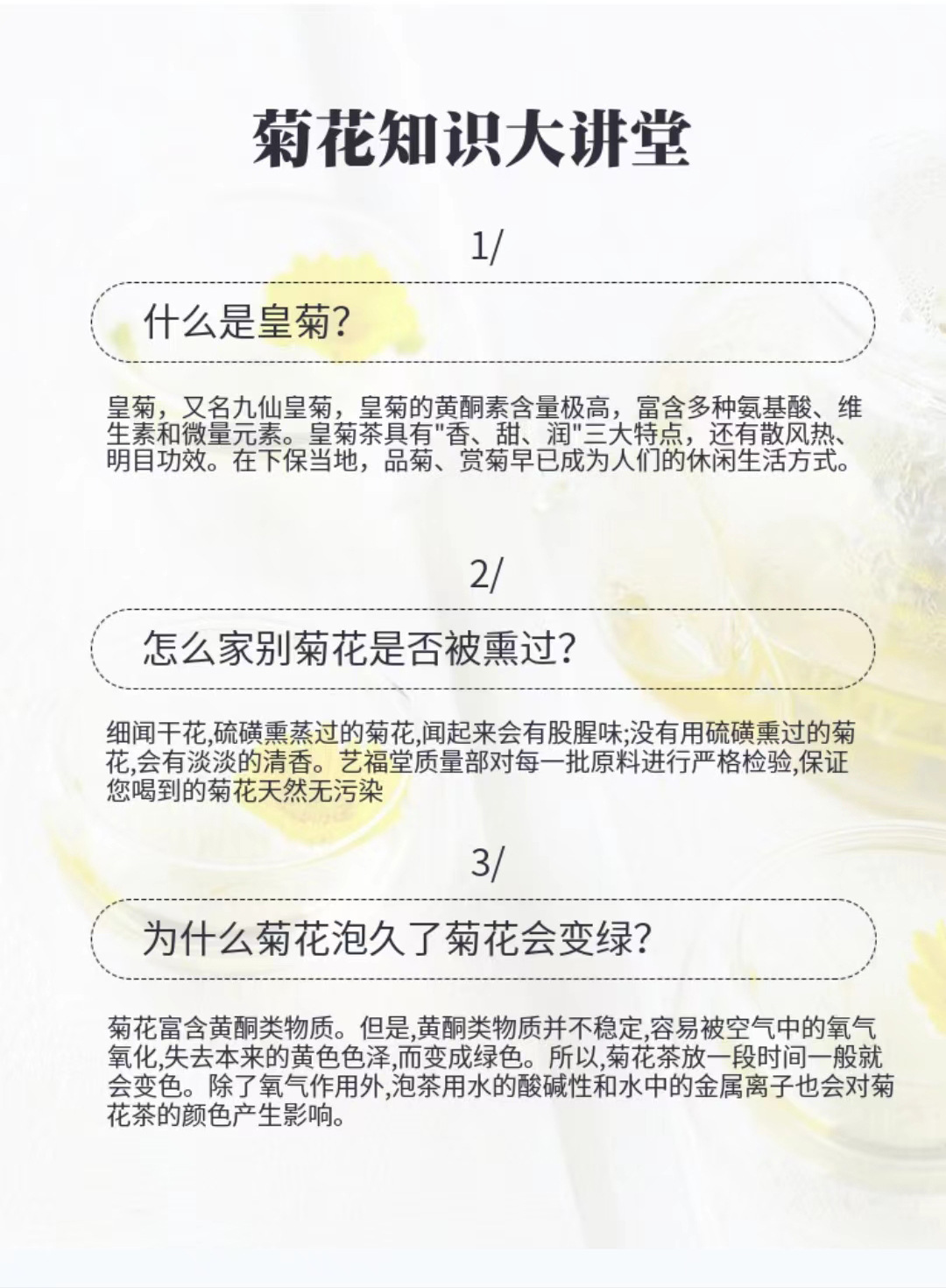 菊花知识大讲堂

1/

什么是皇菊?

皇菊，又名九仙皇菊，皇菊的黄酮素含量极高，富含多种氨基酸、维生素和微量元素。皇菊茶具有“香、甜、润”三大特点，还有散风热、明目功效。在下保当地，品菊、赏菊早已成为人们的休闲生活方式。

2/

怎么家别菊花是否被熏过?

细闻干花,硫磺熏蒸过的菊花,闻起来会有股腥味;没有用硫磺熏过的菊花,会有淡淡的清香。艺福堂质量部对每一批原料进行严格检验,保证您喝到的菊花天然无污染

3/

为什么菊花泡久了菊花会变绿?

菊花富含黄酮类物质。但是,黄酮类物质并不稳定,容易被空气中的氧气氧化,失去本来的黄色色泽,而变成绿色。所以,菊花茶放一段时间一般就会变色。除了氧气作用外,泡茶用水的酸碱性和水中的金属离子也会对菊花茶的颜色产生影响。